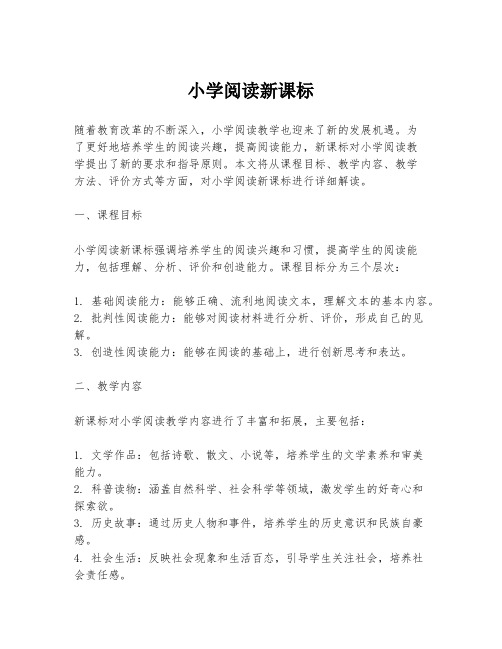 小学阅读新课标

随着教育改革的不断深入，小学阅读教学也迎来了新的发展机遇。为了更好地培养学生的阅读兴趣，提高阅读能力，新课标对小学阅读教学提出了新的要求和指导原则。本文将从课程目标、教学内容、教学方法、评价方式等方面，对小学阅读新课标进行详细解读。

一、课程目标

小学阅读新课标强调培养学生的阅读兴趣和习惯，提高学生的阅读能力，包括理解、分析、评价和创造能力。课程目标分为三个层次：

1. 基础阅读能力：能够正确、流利地阅读文本，理解文本的基本内容。
2. 批判性阅读能力：能够对阅读材料进行分析、评价，形成自己的见解。
3. 创造性阅读能力：能够在阅读的基础上，进行创新思考和表达。

二、教学内容

新课标对小学阅读教学内容进行了丰富和拓展，主要包括：

1. 文学作品：包括诗歌、散文、小说等，培养学生的文学素养和审美能力。
2. 科普读物：涵盖自然科学、社会科学等领域，激发学生的好奇心和探索欲。
3. 历史故事：通过历史人物和事件，培养学生的历史意识和民族自豪感。
4. 社会生活：反映社会现象和生活百态，引导学生关注社会，培养社会责任感。